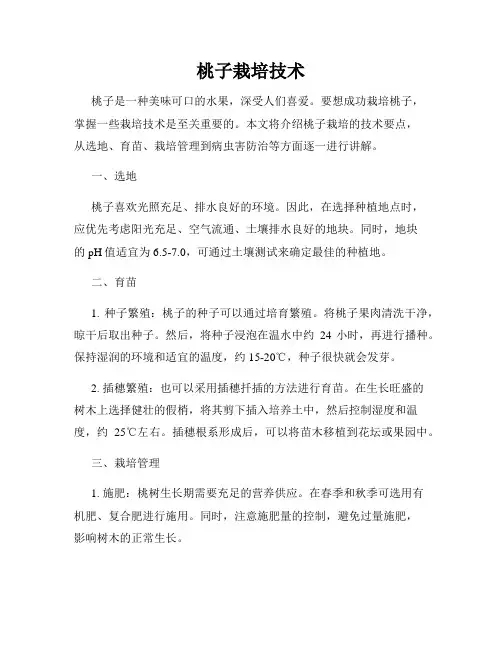 桃子栽培技术

桃子是一种美味可口的水果，深受人们喜爱。要想成功栽培桃子，掌握一些栽培技术是至关重要的。本文将介绍桃子栽培的技术要点，从选地、育苗、栽培管理到病虫害防治等方面逐一进行讲解。

一、选地

桃子喜欢光照充足、排水良好的环境。因此，在选择种植地点时，应优先考虑阳光充足、空气流通、土壤排水良好的地块。同时，地块的 pH 值适宜为 6.5-7.0，可通过土壤测试来确定最佳的种植地。

二、育苗

1. 种子繁殖：桃子的种子可以通过培育繁殖。将桃子果肉清洗干净，晾干后取出种子。然后，将种子浸泡在温水中约 24 小时，再进行播种。保持湿润的环境和适宜的温度，约 15-20℃，种子很快就会发芽。

2. 插穗繁殖：也可以采用插穗扦插的方法进行育苗。在生长旺盛的树木上选择健壮的假梢，将其剪下插入培养土中，然后控制湿度和温度，约 25℃左右。插穗根系形成后，可以将苗木移植到花坛或果园中。

三、栽培管理

1. 施肥：桃树生长期需要充足的营养供应。在春季和秋季可选用有机肥、复合肥进行施用。同时，注意施肥量的控制，避免过量施肥，影响树木的正常生长。